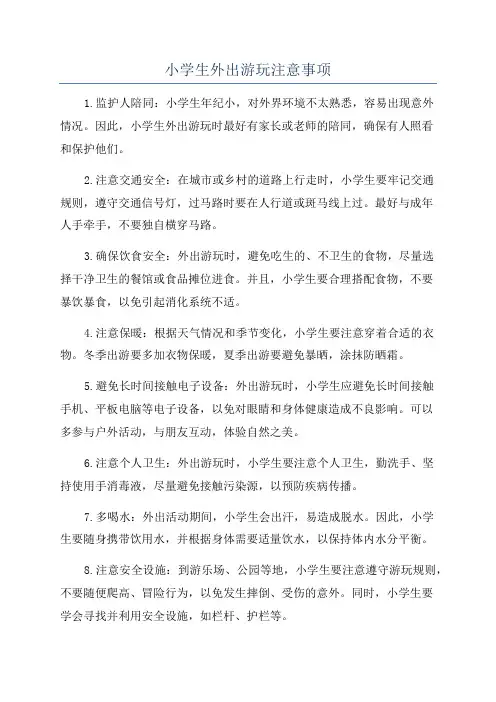 小学生外出游玩注意事项

1.监护人陪同：小学生年纪小，对外界环境不太熟悉，容易出现意外情况。因此，小学生外出游玩时最好有家长或老师的陪同，确保有人照看和保护他们。

2.注意交通安全：在城市或乡村的道路上行走时，小学生要牢记交通规则，遵守交通信号灯，过马路时要在人行道或斑马线上过。最好与成年人手牵手，不要独自横穿马路。

3.确保饮食安全：外出游玩时，避免吃生的、不卫生的食物，尽量选择干净卫生的餐馆或食品摊位进食。并且，小学生要合理搭配食物，不要暴饮暴食，以免引起消化系统不适。

4.注意保暖：根据天气情况和季节变化，小学生要注意穿着合适的衣物。冬季出游要多加衣物保暖，夏季出游要避免暴晒，涂抹防晒霜。

5.避免长时间接触电子设备：外出游玩时，小学生应避免长时间接触手机、平板电脑等电子设备，以免对眼睛和身体健康造成不良影响。可以多参与户外活动，与朋友互动，体验自然之美。

6.注意个人卫生：外出游玩时，小学生要注意个人卫生，勤洗手、坚持使用手消毒液，尽量避免接触污染源，以预防疾病传播。

7.多喝水：外出活动期间，小学生会出汗，易造成脱水。因此，小学生要随身携带饮用水，并根据身体需要适量饮水，以保持体内水分平衡。

8.注意安全设施：到游乐场、公园等地，小学生要注意遵守游玩规则，不要随便爬高、冒险行为，以免发生摔倒、受伤的意外。同时，小学生要学会寻找并利用安全设施，如栏杆、护栏等。